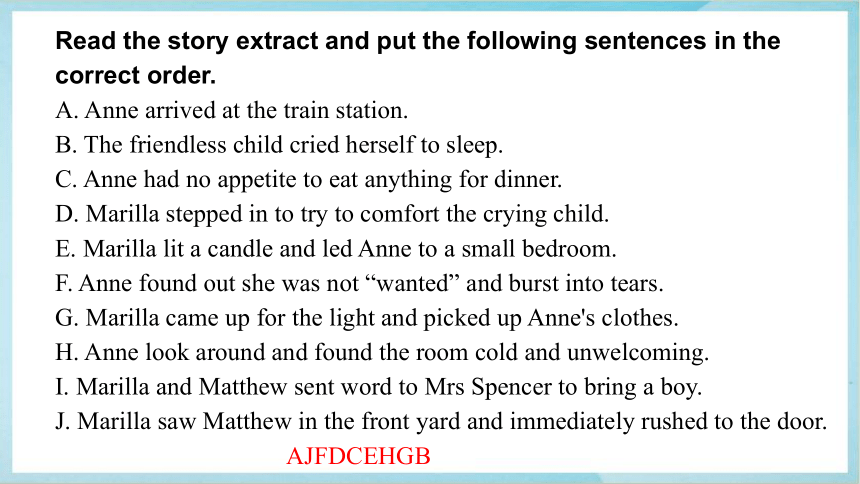 Read the story extract and put the following sentences in the correct order.
A. Anne arrived at the train station.
B. The friendless child cried herself to sleep.
C. Anne had no appetite to eat anything for dinner.
D. Marilla stepped in to try to comfort the crying child.
E. Marilla lit a candle and led Anne to a small bedroom.
F. Anne found out she was not “wanted” and burst into tears.
G. Marilla came up for the light and picked up Anne's clothes.
H. Anne look around and found the room cold and unwelcoming.
I. Marilla and Matthew sent word to Mrs Spencer to bring a boy.
J. Marilla saw Matthew in the front yard and immediately rushed to the door.
AJFDCEHGB